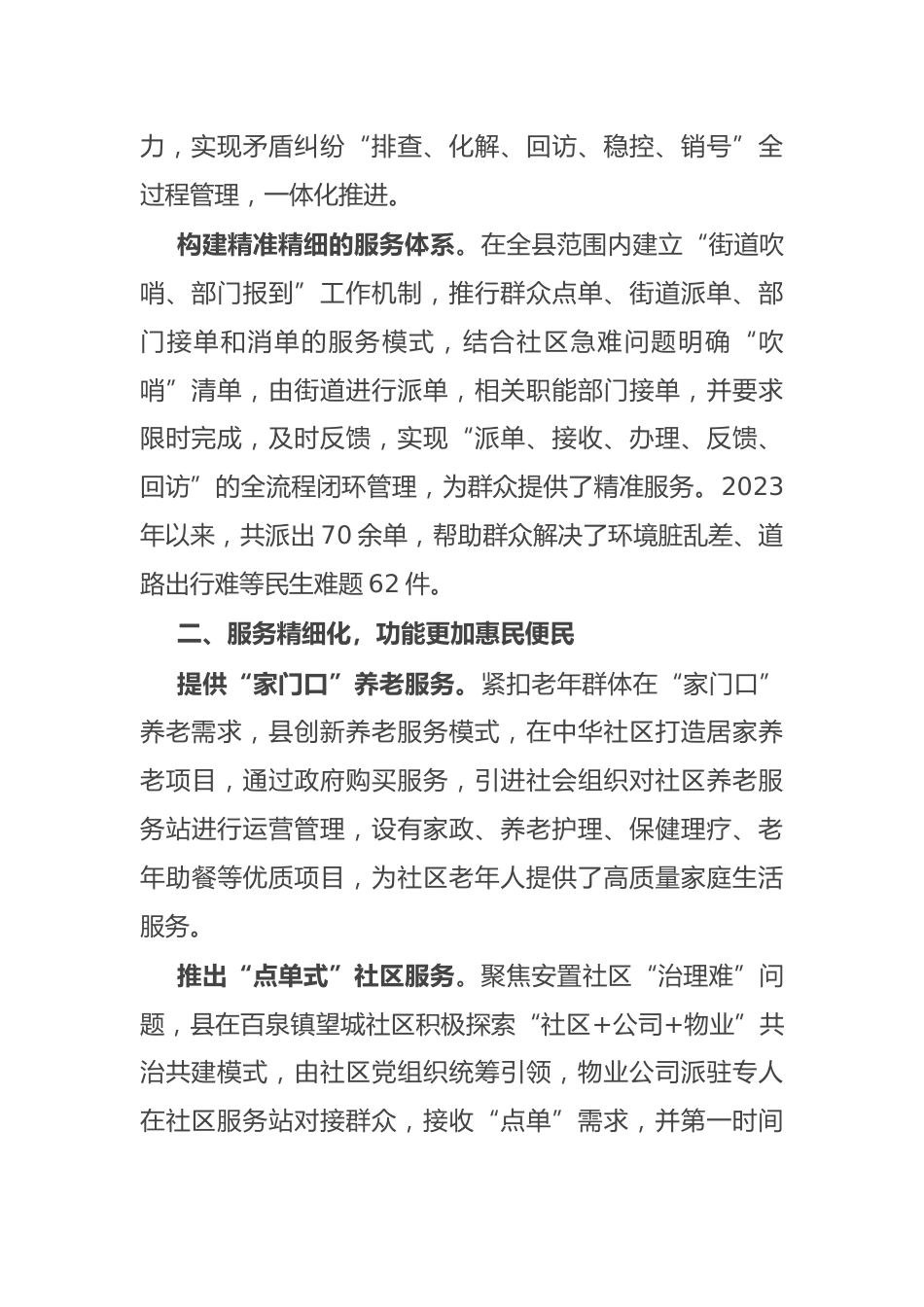 力，实现矛盾纠纷“排查、化解、回访、稳控、销号”全过程管理，一体化推进。

构建精准精细的服务体系。在全县范围内建立“街道吹哨、部门报到”工作机制，推行群众点单、街道派单、部门接单和消单的服务模式，结合社区急难问题明确“吹哨”清单，由街道进行派单，相关职能部门接单，并要求限时完成，及时反馈，实现“派单、接收、办理、反馈、回访”的全流程闭环管理，为群众提供了精准服务。2023年以来，共派出70余单，帮助群众解决了环境脏乱差、道路出行难等民生难题62件。

二、服务精细化，功能更加惠民便民

提供“家门口”养老服务。紧扣老年群体在“家门口”养老需求，县创新养老服务模式，在中华社区打造居家养老项目，通过政府购买服务，引进社会组织对社区养老服务站进行运营管理，设有家政、养老护理、保健理疗、老年助餐等优质项目，为社区老年人提供了高质量家庭生活服务。

推出“点单式”社区服务。聚焦安置社区“治理难”问题，县在百泉镇望城社区积极探索“社区+公司+物业”共治共建模式，由社区党组织统筹引领，物业公司派驻专人在社区服务站对接群众，接收“点单”需求，并第一时间